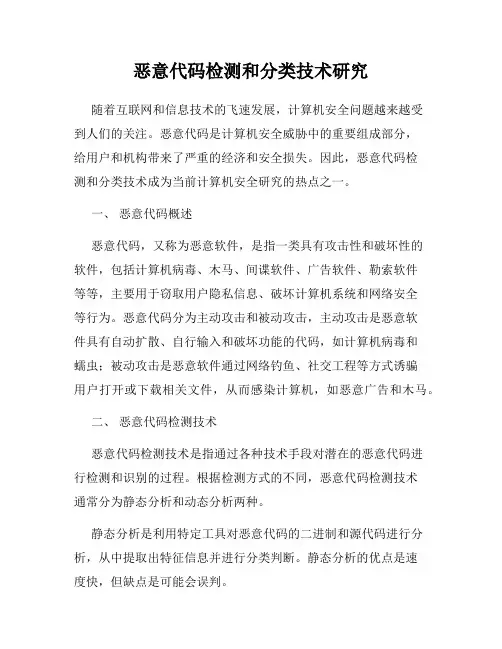 恶意代码检测和分类技术研究

随着互联网和信息技术的飞速发展，计算机安全问题越来越受到人们的关注。恶意代码是计算机安全威胁中的重要组成部分，给用户和机构带来了严重的经济和安全损失。因此，恶意代码检测和分类技术成为当前计算机安全研究的热点之一。

一、 恶意代码概述

恶意代码，又称为恶意软件，是指一类具有攻击性和破坏性的软件，包括计算机病毒、木马、间谍软件、广告软件、勒索软件等等，主要用于窃取用户隐私信息、破坏计算机系统和网络安全等行为。恶意代码分为主动攻击和被动攻击，主动攻击是恶意软件具有自动扩散、自行输入和破坏功能的代码，如计算机病毒和蠕虫；被动攻击是恶意软件通过网络钓鱼、社交工程等方式诱骗用户打开或下载相关文件，从而感染计算机，如恶意广告和木马。

二、 恶意代码检测技术

恶意代码检测技术是指通过各种技术手段对潜在的恶意代码进行检测和识别的过程。根据检测方式的不同，恶意代码检测技术通常分为静态分析和动态分析两种。

静态分析是利用特定工具对恶意代码的二进制和源代码进行分析，从中提取出特征信息并进行分类判断。静态分析的优点是速度快，但缺点是可能会误判。